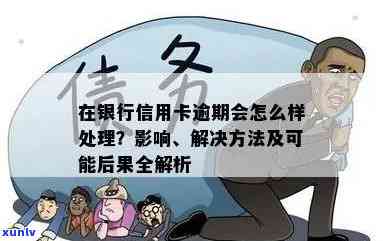 债务

在银行信用卡逾期会怎么样处理？影响、解决方法及可能后果全解析

xunlv